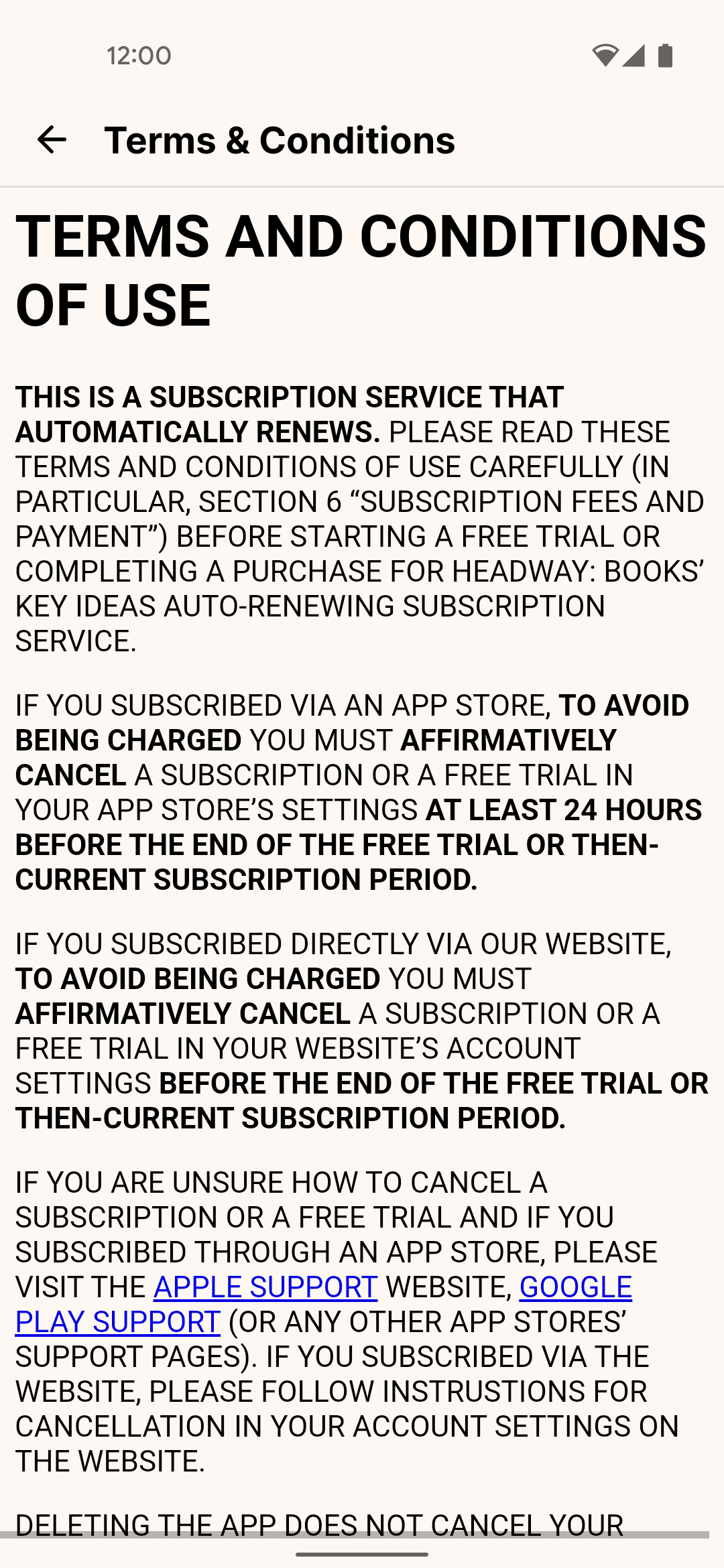 12:00

Terms & Conditions

TERMS AND CONDITIONS OF USE

THIS IS A SUBSCRIPTION SERVICE THAT AUTOMATICALLY RENEWS. PLEASE READ THESE TERMS AND CONDITIONS OF USE CAREFULLY (IN PARTICULAR, SECTION 6 “SUBSCRIPTION FEES AND PAYMENT”) BEFORE STARTING A FREE TRIAL OR COMPLETING A PURCHASE FOR HEADWAY: BOOKS’ KEY IDEAS AUTO-RENEWING SUBSCRIPTION SERVICE.

IF YOU SUBSCRIBED VIA AN APP STORE, TO AVOID BEING CHARGED YOU MUST AFFIRMATIVELY CANCEL A SUBSCRIPTION OR A FREE TRIAL IN YOUR APP STORE’S SETTINGS AT LEAST 24 HOURS BEFORE THE END OF THE FREE TRIAL OR THEN-CURRENT SUBSCRIPTION PERIOD.

IF YOU SUBSCRIBED DIRECTLY VIA OUR WEBSITE, TO AVOID BEING CHARGED YOU MUST AFFIRMATIVELY CANCEL A SUBSCRIPTION OR A FREE TRIAL IN YOUR WEBSITE’S ACCOUNT SETTINGS BEFORE THE END OF THE FREE TRIAL OR THEN-CURRENT SUBSCRIPTION PERIOD.

IF YOU ARE UNSURE HOW TO CANCEL A SUBSCRIPTION OR A FREE TRIAL AND IF YOU SUBSCRIBED THROUGH AN APP STORE, PLEASE VISIT THE APPLE SUPPORT WEBSITE, GOOGLE PLAY SUPPORT (OR ANY OTHER APP STORES’ SUPPORT PAGES). IF YOU SUBSCRIBED VIA THE WEBSITE, PLEASE FOLLOW INSTRUSTIONS FOR CANCELLATION IN YOUR ACCOUNT SETTINGS ON THE WEBSITE.

DELETING THE APP DOES NOT CANCEL YOUR